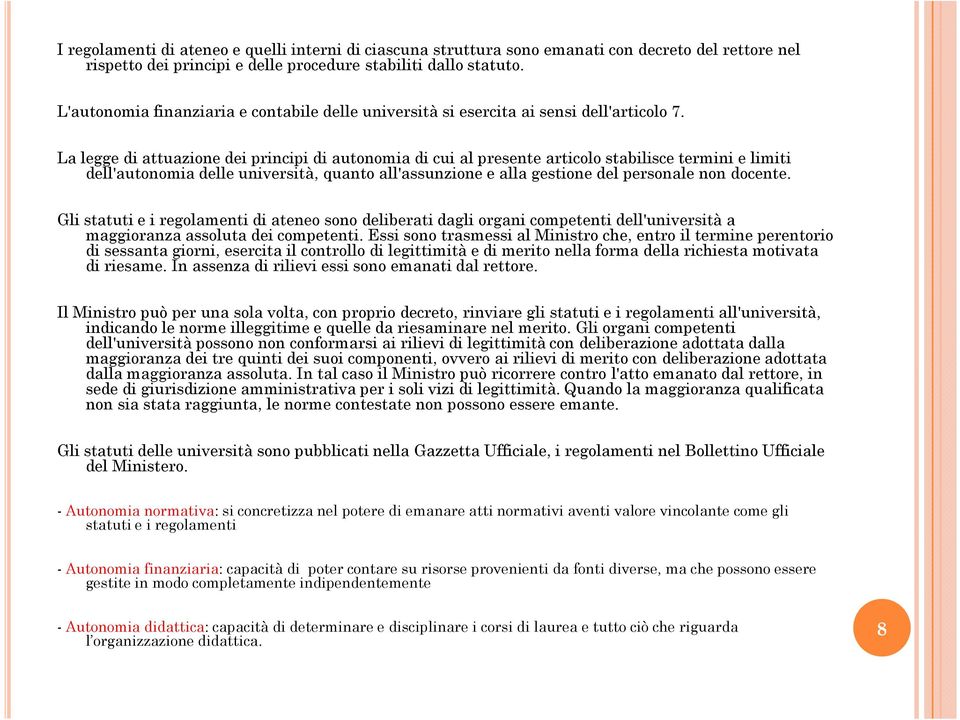 I regolamenti di ateneo e quelli interni di ciascuna struttura sono emanati con decreto del rettore nel rispetto dei principi e delle procedure stabiliti dallo statuto.

L'autonomia finanziaria e contabile delle università si esercita ai sensi dell'articolo 7.

La legge di attuazione dei principi di autonomia di cui al presente articolo stabilisce termini e limiti dell'autonomia delle università, quanto all'assunzione e alla gestione del personale non docente.

Gli statuti e i regolamenti di ateneo sono deliberati dagli organi competenti dell'università a maggioranza assoluta dei competenti. Essi sono trasmessi al Ministro che, entro il termine perentorio di sessanta giorni, esercita il controllo di legittimità e di merito nella forma della richiesta motivata di riesame. In assenza di rilievi essi sono emanati dal rettore.

Il Ministro può per una sola volta, con proprio decreto, rinviare gli statuti e i regolamenti all'università, indicando le norme illeggitime e quelle da riesaminare nel merito. Gli organi competenti dell'università possono non conformarsi ai rilievi di legittimità con deliberazione adottata dalla maggioranza dei tre quinti dei suoi componenti, ovvero ai rilievi di merito con deliberazione adottata dalla maggioranza assoluta. In tal caso il Ministro può ricorrere contro l'atto emanato dal rettore, in sede di giurisdizione amministrativa per i soli vizi di legittimità. Quando la maggioranza qualificata non sia stata raggiunta, le norme contestate non possono essere emante.

Gli statuti delle università sono pubblicati nella Gazzetta Ufficiale, i regolamenti nel Bollettino Ufficiale del Ministero.

- Autonomia normativa: si concretizza nel potere di emanare atti normativi aventi valore vincolante come gli statuti e i regolamenti

- Autonomia finanziaria: capacità di poter contare su risorse provenienti da fonti diverse, ma che possono essere gestite in modo completamente indipendentemente

- Autonomia didattica: capacità di determinare e disciplinare i corsi di laurea e tutto ciò che riguarda l'organizzazione didattica.

8